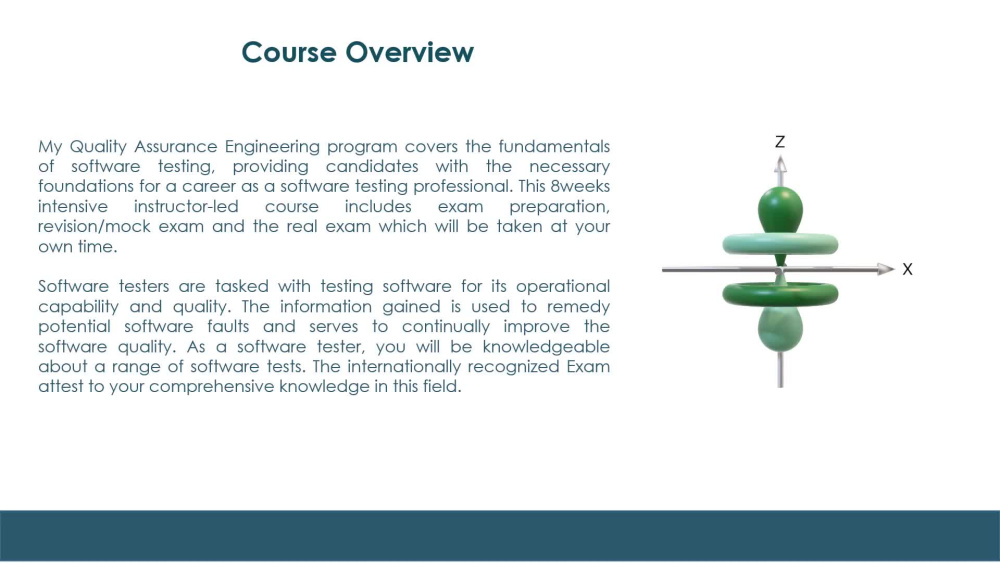 Course Overview

My Quality Assurance Engineering program covers the fundamentals of software testing, providing candidates with the necessary foundations for a career as a software testing professional. This 8weeks intensive instructor-led course includes exam preparation, revision/mock exam and the real exam which will be taken at your own time.

Software testers are tasked with testing software for its operational capability and quality. The information gained is used to remedy potential software faults and serves to continually improve the software quality. As a software tester, you will be knowledgeable about a range of software tests. The internationally recognized Exam attest to your comprehensive knowledge in this field.

Z

X